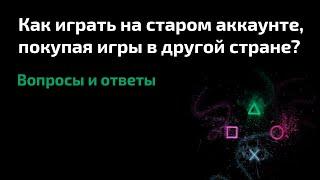 Как играть на старом аккаунте, покупая игры в другой стране?

Вопросы и ответы